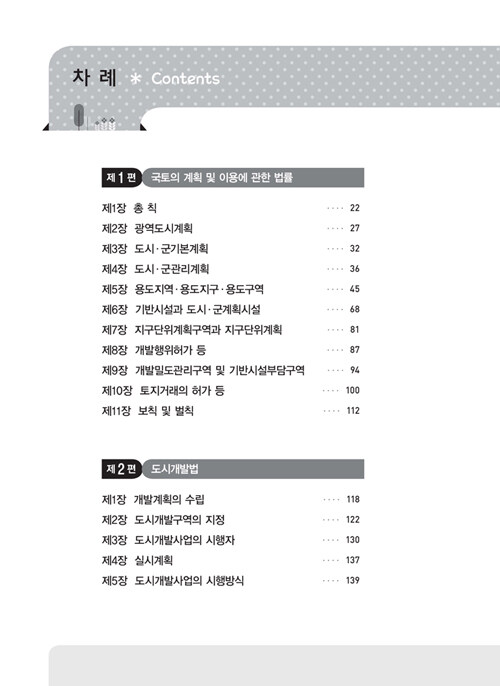 차 례 * Contents

제 1 편 국토의 계획 및 이용에 관한 법률

제1장 총 칙 ···· 22
제2장 광역도시계획 ···· 27
제3장 도시·군기본계획 ···· 32
제4장 도시·군관리계획 ···· 36
제5장 용도지역·용도지구·용도구역 ···· 45
제6장 기반시설과 도시·군계획시설 ···· 68
제7장 지구단위계획구역과 지구단위계획 ···· 81
제8장 개발행위허가 등 ···· 87
제9장 개발밀도관리구역 및 기반시설부담구역 ···· 94
제10장 토지거래의 허가 등 ···· 100
제11장 보칙 및 벌칙 ···· 112

제 2 편 도시개발법

제1장 개발계획의 수립 ···· 118
제2장 도시개발구역의 지정 ···· 122
제3장 도시개발사업의 시행자 ···· 130
제4장 실시계획 ···· 137
제5장 도시개발사업의 시행방식 ···· 139